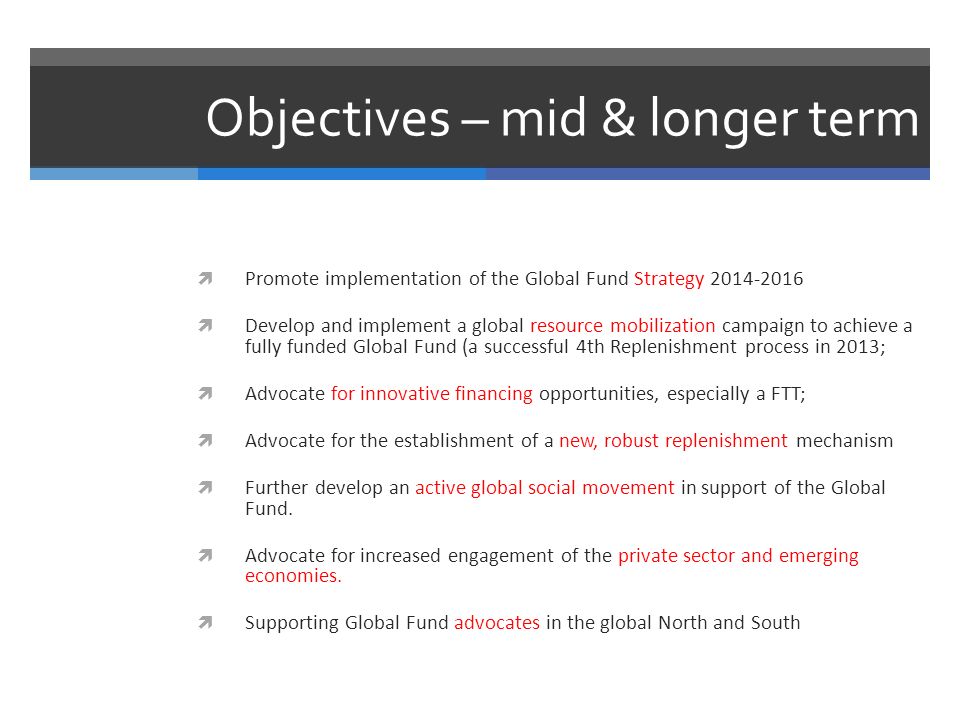 Objectives – mid & longer term

Promote implementation of the Global Fund Strategy 2014-2016

Develop and implement a global resource mobilization campaign to achieve a fully funded Global Fund (a successful 4th Replenishment process in 2013;

Advocate for innovative financing opportunities, especially a FTT;

Advocate for the establishment of a new, robust replenishment mechanism

Further develop an active global social movement in support of the Global Fund.

Advocate for increased engagement of the private sector and emerging economies.

Supporting Global Fund advocates in the global North and South